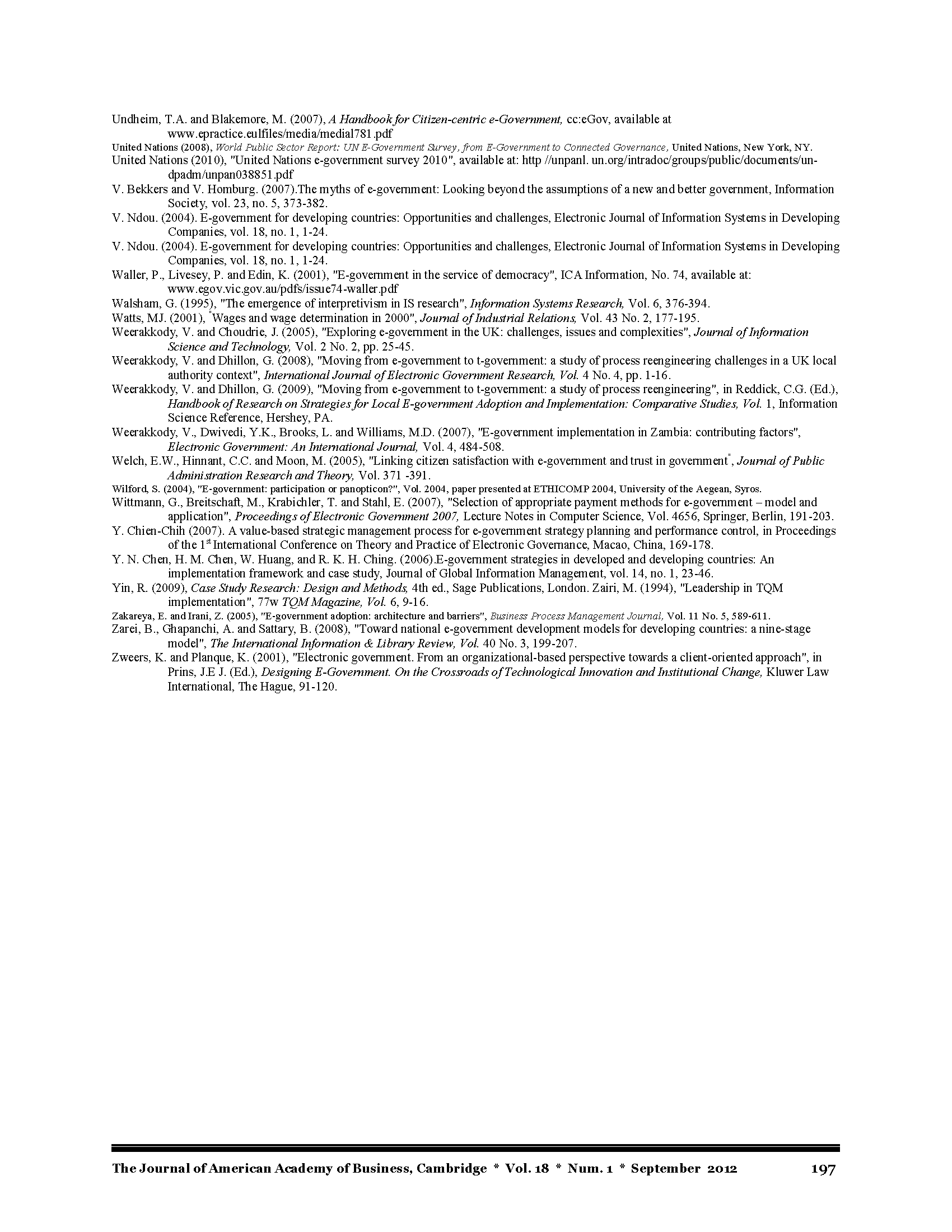 Undheim, T.A. and Blakemore, M. (2007), A Handbook for Citizen-centric e-Government, cc:eGov, available at www.epractice.eulfiles/media/medial781.pdf

United Nations (2008), World Public Sector Report: UN E-Government Survey, from E-Government to Connected Governance, United Nations, New York, NY.

United Nations (2010), "United Nations e-government survey 2010", available at: http //unpanl. un.org/intradoc/groups/public/documents/un-dpadm/unpan038851.pdf

V. Bekkers and V. Homburg. (2007).The myths of e-government: Looking beyond the assumptions of a new and better government, Information Society, vol. 23, no. 5, 373-382.

V. Ndou. (2004). E-government for developing countries: Opportunities and challenges, Electronic Journal of Information Systems in Developing Companies, vol. 18, no. 1, 1-24.

V. Ndou. (2004). E-government for developing countries: Opportunities and challenges, Electronic Journal of Information Systems in Developing Companies, vol. 18, no. 1, 1-24.

Waller, P., Livesey, P. and Edin, K. (2001), "E-government in the service of democracy", ICA Information, No. 74, available at: www.egov.vic.gov.au/pdfs/issue74-waller.pdf

Walsham, G. (1995), "The emergence of interpretivism in IS research", Information Systems Research, Vol. 6, 376-394.

Watts, MJ. (2001), "Wages and wage determination in 2000", Journal of Industrial Relations, Vol. 43 No. 2, 177-195.

Weerakkody, V. and Choudrie, J. (2005), "Exploring e-government in the UK: challenges, issues and complexities", Journal of Information Science and Technology, Vol. 2 No. 2, pp. 25-45.

Weerakkody, V. and Dhillon, G. (2008), "Moving from e-government to t-government: a study of process reengineering challenges in a UK local authority context", International Journal of Electronic Government Research, Vol. 4 No. 4, pp. 1-16.

Weerakkody, V. and Dhillon, G. (2009), "Moving from e-government to t-government: a study of process reengineering", in Reddick, C.G. (Ed.), Handbook of Research on Strategies for Local E-government Adoption and Implementation: Comparative Studies, Vol. 1, Information Science Reference, Hershey, PA.

Weerakkody, V., Dwivedi, Y.K., Brooks, L. and Williams, M.D. (2007), "E-government implementation in Zambia: contributing factors", Electronic Government: An International Journal, Vol. 4, 484-508.

Welch, E.W., Hinnant, C.C. and Moon, M. (2005), "Linking citizen satisfaction with e-government and trust in government", Journal of Public Administration Research and Theory, Vol. 371 -391.

Wilford, S. (2004), "E-government: participation or panopticon?", Vol. 2004, paper presented at ETHICOMP 2004, University of the Aegean, Syros.

Wittmann, G., Breitschaft, M., Krabichler, T. and Stahl, E. (2007), "Selection of appropriate payment methods for e-government – model and application", Proceedings of Electronic Government 2007, Lecture Notes in Computer Science, Vol. 4656, Springer, Berlin, 191-203.

Y. Chien-Chih (2007). A value-based strategic management process for e-government strategy planning and performance control, in Proceedings of the 1$^{st}$ International Conference on Theory and Practice of Electronic Governance, Macao, China, 169-178.

Y. N. Chen, H. M. Chen, W. Huang, and R. K. H. Ching. (2006).E-government strategies in developed and developing countries: An implementation framework and case study, Journal of Global Information Management, vol. 14, no. 1, 23-46.

Yin, R. (2009), Case Study Research: Design and Methods, 4th ed., Sage Publications, London. Zairi, M. (1994), "Leadership in TQM implementation", 77w TQM Magazine, Vol. 6, 9-16.

Zakareya, E. and Irani, Z. (2005), "E-government adoption: architecture and barriers", Business Process Management Journal, Vol. 11 No. 5, 589-611.

Zarei, B., Ghapanchi, A. and Sattary, B. (2008), "Toward national e-government development models for developing countries: a nine-stage model", The International Information & Library Review, Vol. 40 No. 3, 199-207.

Zweers, K. and Planque, K. (2001), "Electronic government. From an organizational-based perspective towards a client-oriented approach", in Prins, J.E J. (Ed.), Designing E-Government. On the Crossroads of Technological Innovation and Institutional Change, Kluwer Law International, The Hague, 91-120.

The Journal of American Academy of Business, Cambridge * Vol. 18 * Num. 1 * September 2012 197